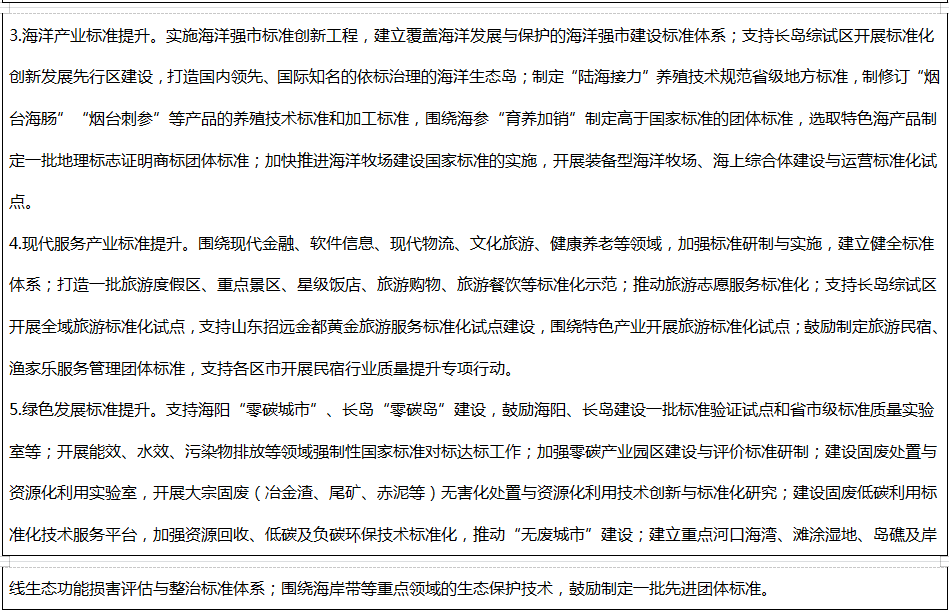 3.海洋产业标准提升。实施海洋强市标准创新工程，建立覆盖海洋发展与保护的海洋强市建设标准体系；支持长岛综试区开展标准化创新发展先行区建设，打造国内领先、国际知名的依标治理的海洋生态岛；制定“陆海接力”养殖技术规范省级地方标准，制修订“烟台海肠”“烟台刺参”等产品的养殖技术标准和加工标准，围绕海参“育养加销”制定高于国家标准的团体标准，选取特色海产品制定一批地理标志证明商标团体标准；加快推进海洋牧场建设国家标准的实施，开展装备型海洋牧场、海上综合体建设与运营标准化试点。

4.现代服务产业标准提升。围绕现代金融、软件信息、现代物流、文化旅游、健康养老等领域，加强标准研制与实施，建立健全标准体系；打造一批旅游度假区、重点景区、星级饭店、旅游购物、旅游餐饮等标准化示范；推动旅游志愿服务标准化；支持长岛综试区开展全域旅游标准化试点，支持山东招远金都黄金旅游服务标准化试点建设，围绕特色产业开展旅游标准化试点；鼓励制定旅游民宿、渔家乐服务管理团体标准，支持各区市开展民宿行业质量提升专项行动。

5.绿色发展标准提升。支持海阳“零碳城市”、长岛“零碳岛”建设，鼓励海阳、长岛建设一批标准验证试点和省市级标准质量实验室等；开展能效、水效、污染物排放等领域强制性国家标准对标达标工作；加强零碳产业园区建设与评价标准研制；建设固废处置与资源化利用实验室，开展大宗固废（冶金渣、尾矿、赤泥等）无害化处置与资源化利用技术创新与标准化研究；建设固废低碳利用标准化技术服务平台，加强资源回收、低碳及负碳环保技术标准化，推动“无废城市”建设；建立重点河口海湾、滩涂湿地、岛礁及岸线生态功能损害评估与整治标准体系；围绕海岸带等重点领域的生态保护技术，鼓励制定一批先进团体标准。